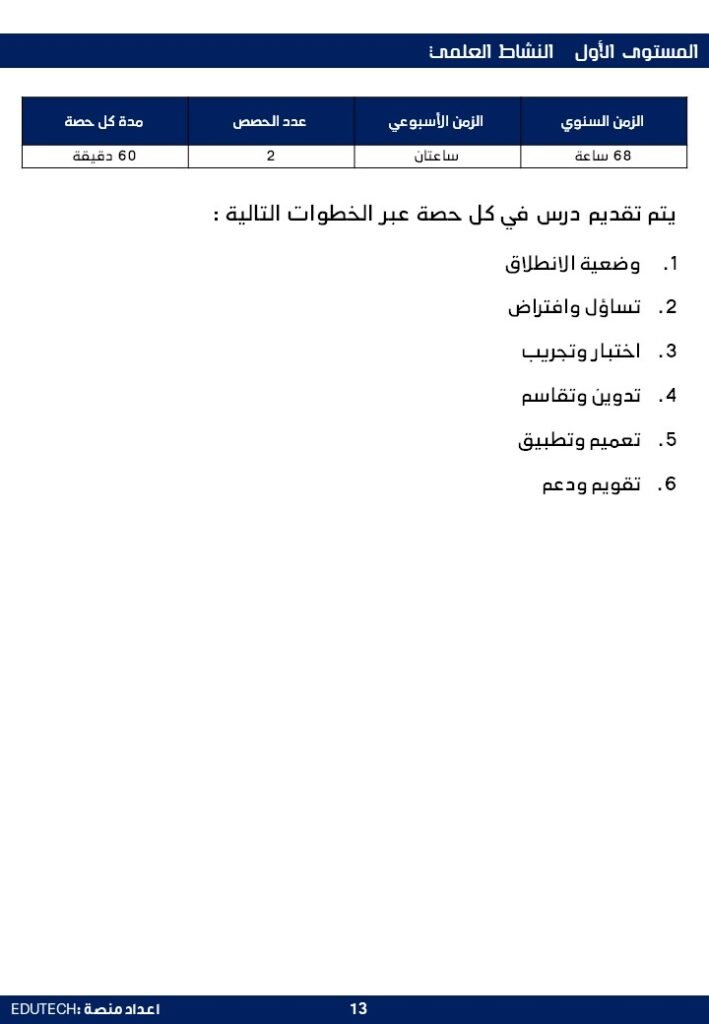 المستوى الأول النشاط العلمي

| الزمن السنوي | الزمن الأسبوعي | عدد الحصص | مدة كل حصة |
|---|---|---|---|
| 68 ساعة | ساعتان | 2 | 60 دقيقة |

يتم تقديم درس في كل حصة عبر الخطوات التالية :

1. وضعية الانطلاق
2. تساؤل وافتراض
3. اختبار وتجريب
4. تدوين وتقاسم
5. تعميم وتطبيق
6. تقويم ودعم

اعداد منصة :EDUTECH 13